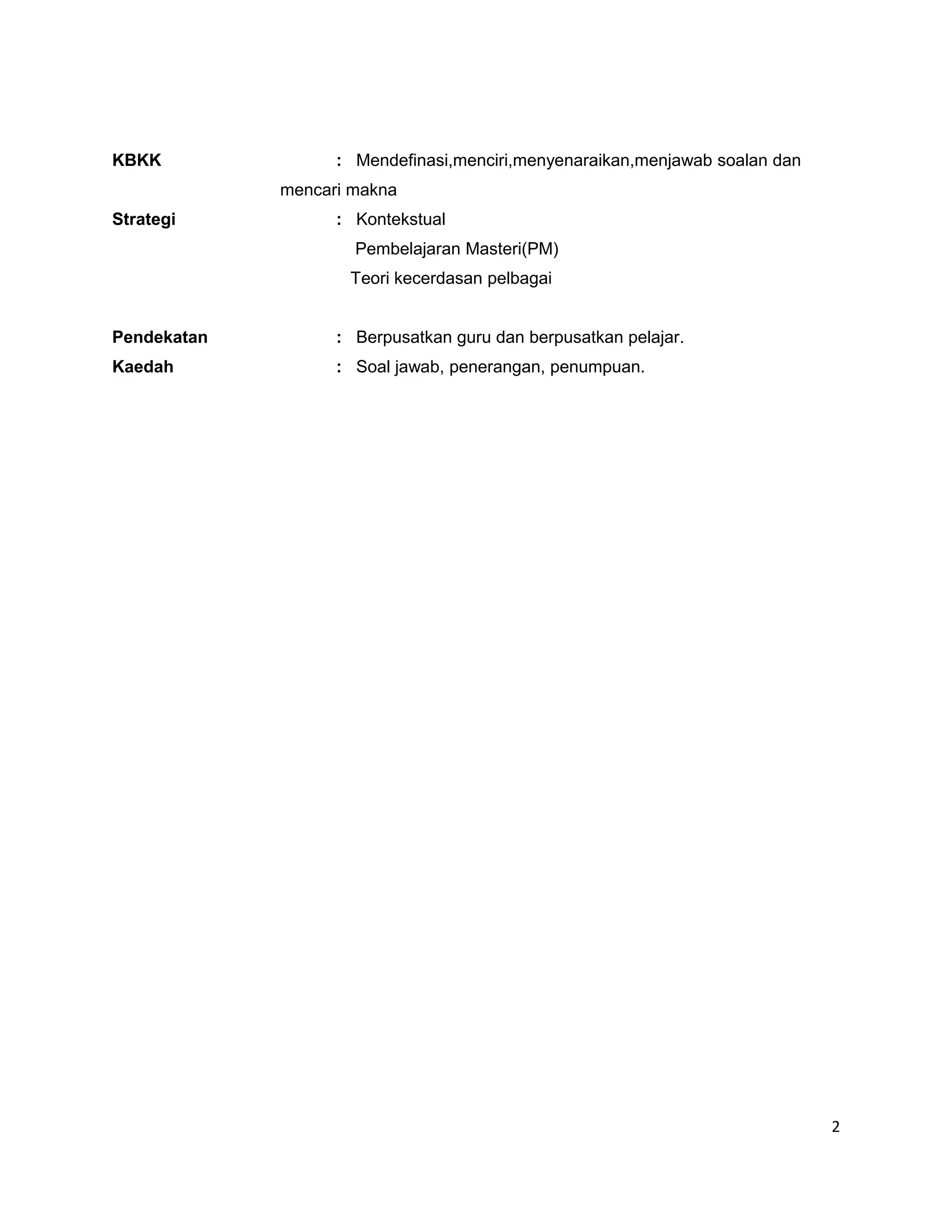 KBKK : Mendefinasi,menciri,menyenaraikan,menjawab soalan dan mencari makna

Strategi : Kontekstual
Pembelajaran Masteri(PM)
Teori kecerdasan pelbagai

Pendekatan : Berpusatkan guru dan berpusatkan pelajar.

Kaedah : Soal jawab, penerangan, penumpuan.

2